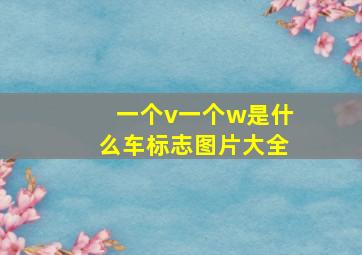 一个v一个w是什么车标志图片大全